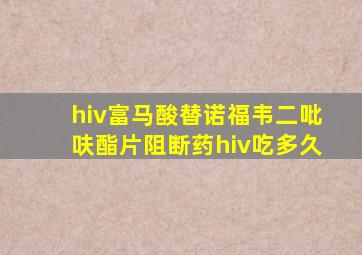 hiv富马酸替诺福韦二吡呋酯片阻断药hiv吃多久